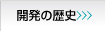 開発の歴史>>>